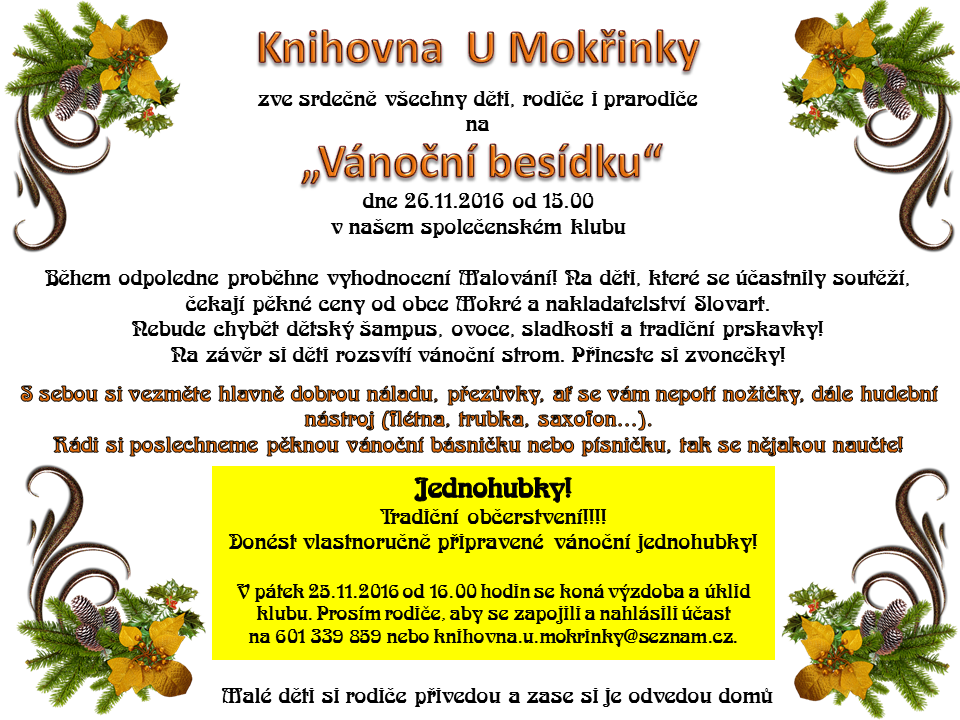 Knihovna U Mokřinky

zve srdečně všechny děti, rodiče i prarodiče na

„Vánoční besídku“

dne 26.11.2016 od 15.00
v našem společenském klubu

Během odpoledne proběhne vyhodnocení Malování! Na děti, které se účastnily soutěží, čekají pěkné ceny od obce Mokré a nakladatelství Slovart.
Nebude chybět dětský šampus, ovoce, sladkosti a tradiční prskavky!
Na závěr si děti rozsvítí vánoční strom. Přineste si zvonečky!

S sebou si vezměte hlavně dobrou náladu, přezůvky, ať se vám nepotí nožičky, dále hudební nástroj (flétna, trubka, saxofon…).
Rádi si poslechneme pěknou vánoční básničku nebo písničku, tak se nějakou naučte!

Jednohubky!
Tradiční občerstvení!!!!
Donést vlastnoručně připravené vánoční jednohubky!

V pátek 25.11.2016 od 16.00 hodin se koná výzdoba a úklid klubu. Prosím rodiče, aby se zapojili a nahlásili účast na 601 339 859 nebo knihovna.u.mokrinky@seznam.cz.

Malé děti si rodiče přivedou a zase si je odvedou domů